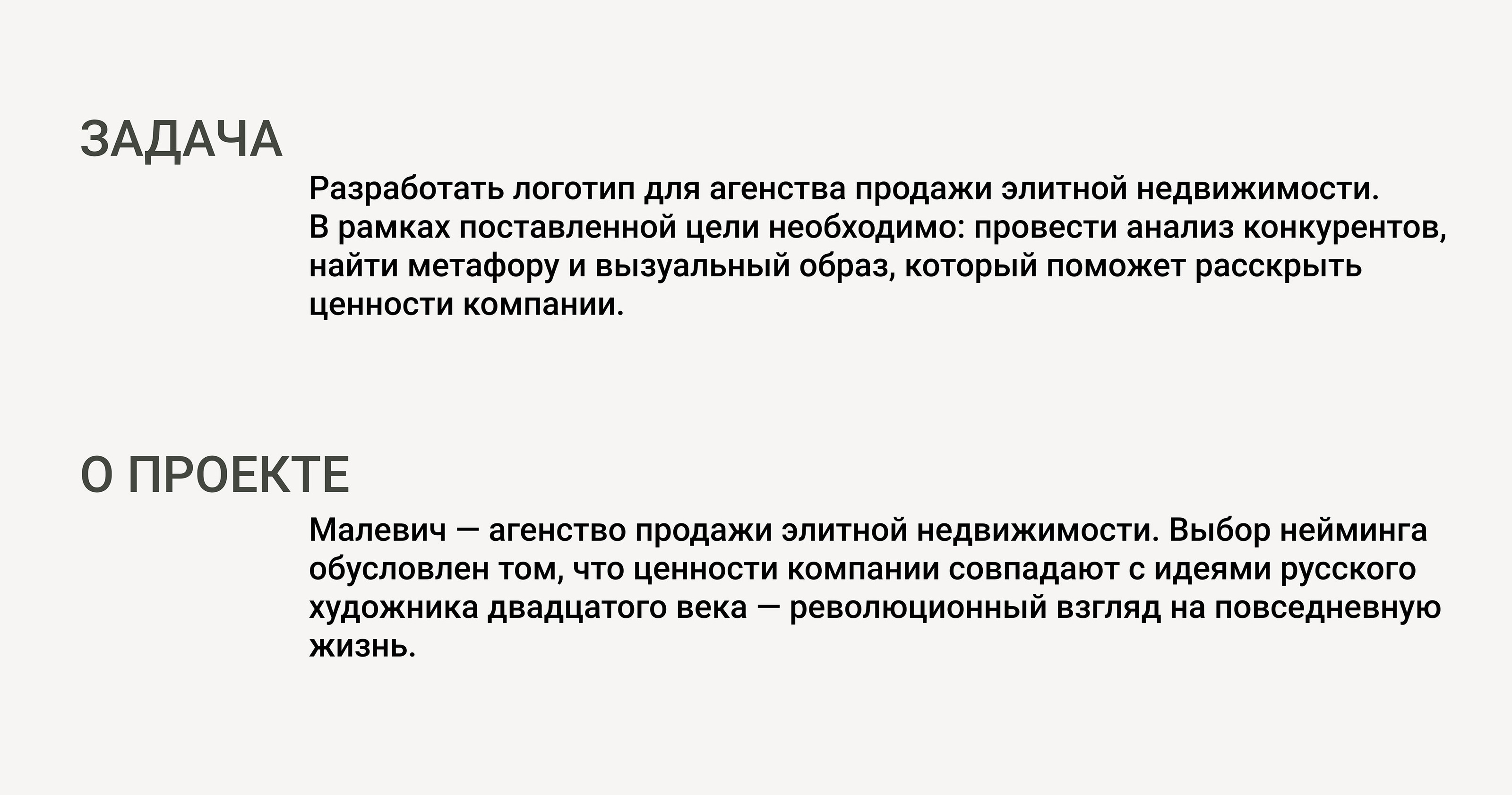 ЗАДАЧА

Разработать логотип для агенства продажи элитной недвижимости. В рамках поставленной цели необходимо: провести анализ конкурентов, найти метафору и вызуальный образ, который поможет расскрыть ценности компании.

О ПРОЕКТЕ

Малевич — агенство продажи элитной недвижимости. Выбор нейминга обусловлен том, что ценности компании совпадают с идеями русского художника двадцатого века — революционный взгляд на повседневную жизнь.